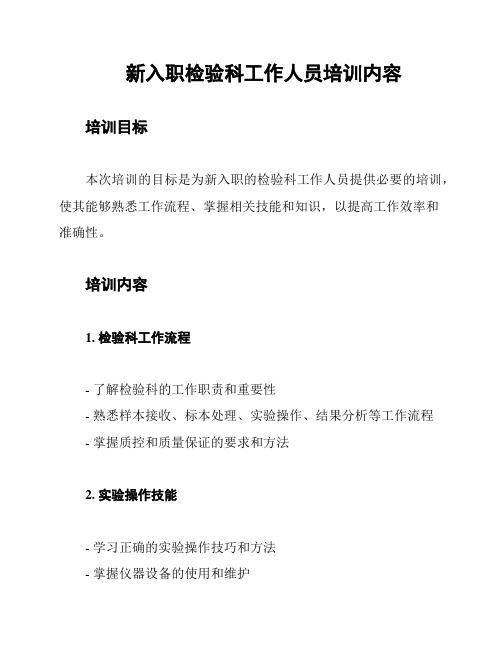 新入职检验科工作人员培训内容

培训目标

本次培训的目标是为新入职的检验科工作人员提供必要的培训，使其能够熟悉工作流程、掌握相关技能和知识，以提高工作效率和准确性。

培训内容

1. 检验科工作流程

- 了解检验科的工作职责和重要性
- 熟悉样本接收、标本处理、实验操作、结果分析等工作流程
- 掌握质控和质量保证的要求和方法

2. 实验操作技能

- 学习正确的实验操作技巧和方法
- 掌握仪器设备的使用和维护